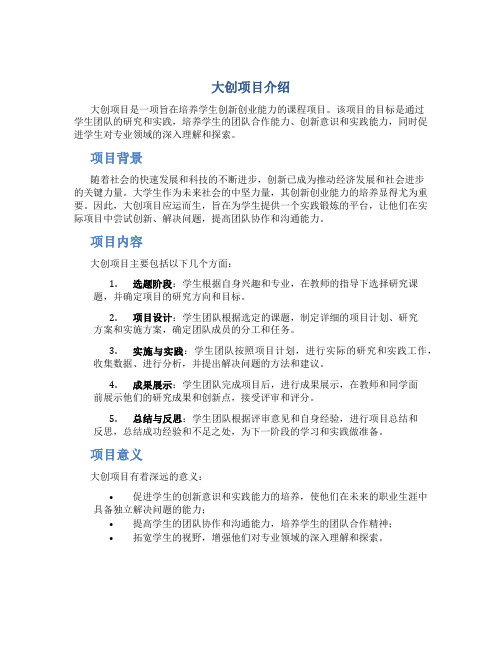 大创项目介绍

大创项目是一项旨在培养学生创新创业能力的课程项目。该项目的目标是通过学生团队的研究和实践，培养学生的团队合作能力、创新意识和实践能力，同时促进学生对专业领域的深入理解和探索。

项目背景

随着社会的快速发展和科技的不断进步，创新已成为推动经济发展和社会进步的关键力量。大学生作为未来社会的中坚力量，其创新创业能力的培养显得尤为重要。因此，大创项目应运而生，旨在为学生提供一个实践锻炼的平台，让他们在实际项目中尝试创新、解决问题，提高团队协作和沟通能力。

项目内容

大创项目主要包括以下几个方面：

1. 选题阶段：学生根据自身兴趣和专业，在教师的指导下选择研究课题，并确定项目的研究方向和目标。

2. 项目设计：学生团队根据选定的课题，制定详细的项目计划、研究方案和实施方案，确定团队成员的分工和任务。

3. 实施与实践：学生团队按照项目计划，进行实际的研究和实践工作，收集数据、进行分析，并提出解决问题的方法和建议。

4. 成果展示：学生团队完成项目后，进行成果展示，在教师和同学面前展示他们的研究成果和创新点，接受评审和评分。

5. 总结与反思：学生团队根据评审意见和自身经验，进行项目总结和反思，总结成功经验和不足之处，为下一阶段的学习和实践做准备。

项目意义

大创项目有着深远的意义：

• 促进学生的创新意识和实践能力的培养，使他们在未来的职业生涯中具备独立解决问题的能力；
• 提高学生的团队协作和沟通能力，培养学生的团队合作精神；
• 拓宽学生的视野，增强他们对专业领域的深入理解和探索。